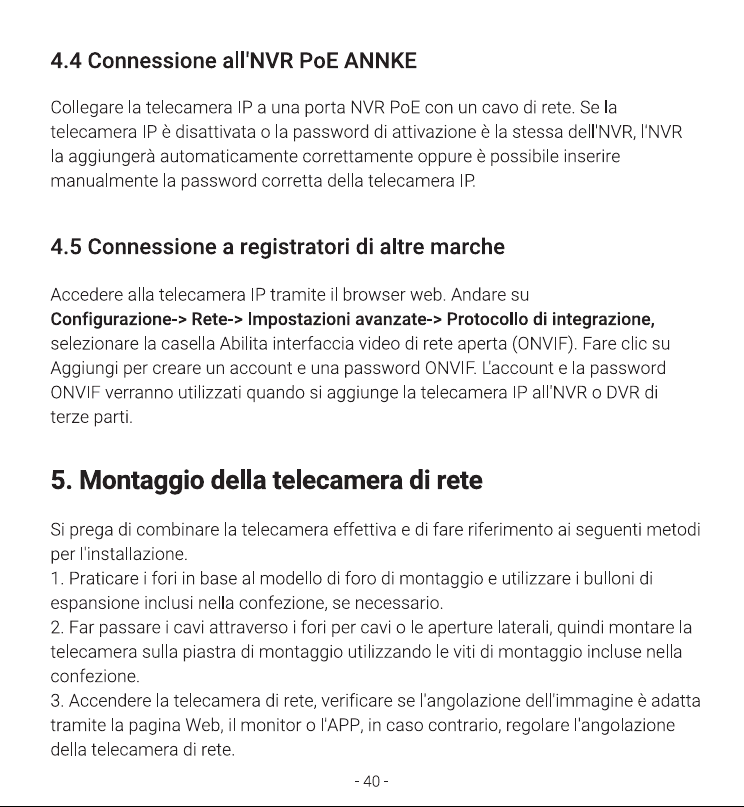 4.4 Connessione all'NVR PoE ANNKE

Collegare la telecamera IP a una porta NVR PoE con un cavo di rete. Se la telecamera IP è disattivata o la password di attivazione è la stessa dell'NVR, l'NVR la aggiungerà automaticamente correttamente oppure è possibile inserire manualmente la password corretta della telecamera IP.

4.5 Connessione a registratori di altre marche

Accedere alla telecamera IP tramite il browser web. Andare su Configurazione-> Rete-> Impostazioni avanzate-> Protocollo di integrazione, selezionare la casella Abilita interfaccia video di rete aperta (ONVIF). Fare clic su Aggiungi per creare un account e una password ONVIF. L'account e la password ONVIF verranno utilizzati quando si aggiunge la telecamera IP all'NVR o DVR di terze parti.

5. Montaggio della telecamera di rete

Si prega di combinare la telecamera effettiva e di fare riferimento ai seguenti metodi per l'installazione.
1. Praticare i fori in base al modello di foro di montaggio e utilizzare i bulloni di espansione inclusi nella confezione, se necessario.
2. Far passare i cavi attraverso i fori per cavi o le aperture laterali, quindi montare la telecamera sulla piastra di montaggio utilizzando le viti di montaggio incluse nella confezione.
3. Accendere la telecamera di rete, verificare se l'angolazione dell'immagine è adatta tramite la pagina Web, il monitor o l'APP, in caso contrario, regolare l'angolazione della telecamera di rete.

- 40 -